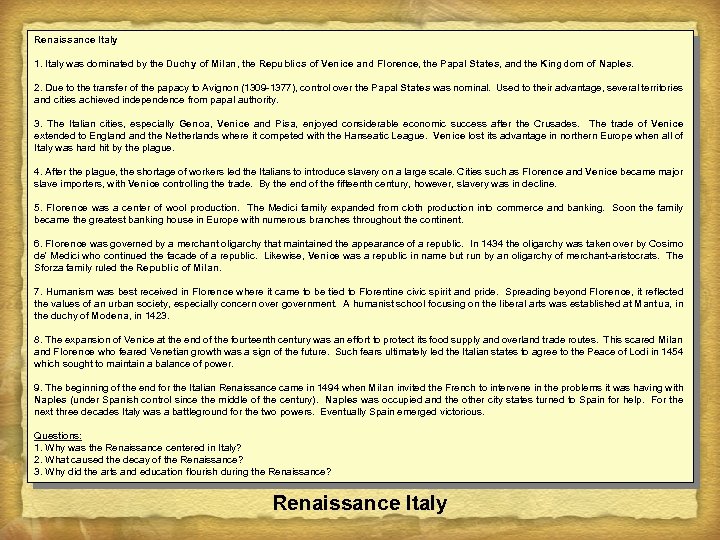 Renaissance Italy

1. Italy was dominated by the Duchy of Milan, the Republics of Venice and Florence, the Papal States, and the Kingdom of Naples.

2. Due to the transfer of the papacy to Avignon (1309-1377), control over the Papal States was nominal. Used to their advantage, several territories and cities achieved independence from papal authority.

3. The Italian cities, especially Genoa, Venice and Pisa, enjoyed considerable economic success after the Crusades. The trade of Venice extended to England and the Netherlands where it competed with the Hanseatic League. Venice lost its advantage in northern Europe when all of Italy was hard hit by the plague.

4. After the plague, the shortage of workers led the Italians to introduce slavery on a large scale. Cities such as Florence and Venice became major slave importers, with Venice controlling the trade. By the end of the fifteenth century, however, slavery was in decline.

5. Florence was a center of wool production. The Medici family expanded from cloth production into commerce and banking. Soon the family became the greatest banking house in Europe with numerous branches throughout the continent.

6. Florence was governed by a merchant oligarchy that maintained the appearance of a republic. In 1434 the oligarchy was taken over by Cosimo de' Medici who continued the facade of a republic. Likewise, Venice was a republic in name but run by an oligarchy of merchant-aristocrats. The Sforza family ruled the Republic of Milan.

7. Humanism was best received in Florence where it came to be tied to Florentine civic spirit and pride. Spreading beyond Florence, it reflected the values of an urban society, especially concern over government. A humanist school focusing on the liberal arts was established at Mantua, in the duchy of Modena, in 1423.

8. The expansion of Venice at the end of the fourteenth century was an effort to protect its food supply and overland trade routes. This scared Milan and Florence who feared Venetian growth was a sign of the future. Such fears ultimately led the Italian states to agree to the Peace of Lodi in 1454 which sought to maintain a balance of power.

9. The beginning of the end for the Italian Renaissance came in 1494 when Milan invited the French to intervene in the problems it was having with Naples (under Spanish control since the middle of the century). Naples was occupied and the other city states turned to Spain for help. For the next three decades Italy was a battleground for the two powers. Eventually Spain emerged victorious.

Questions:
1. Why was the Renaissance centered in Italy?
2. What caused the decay of the Renaissance?
3. Why did the arts and education flourish during the Renaissance?

Renaissance Italy